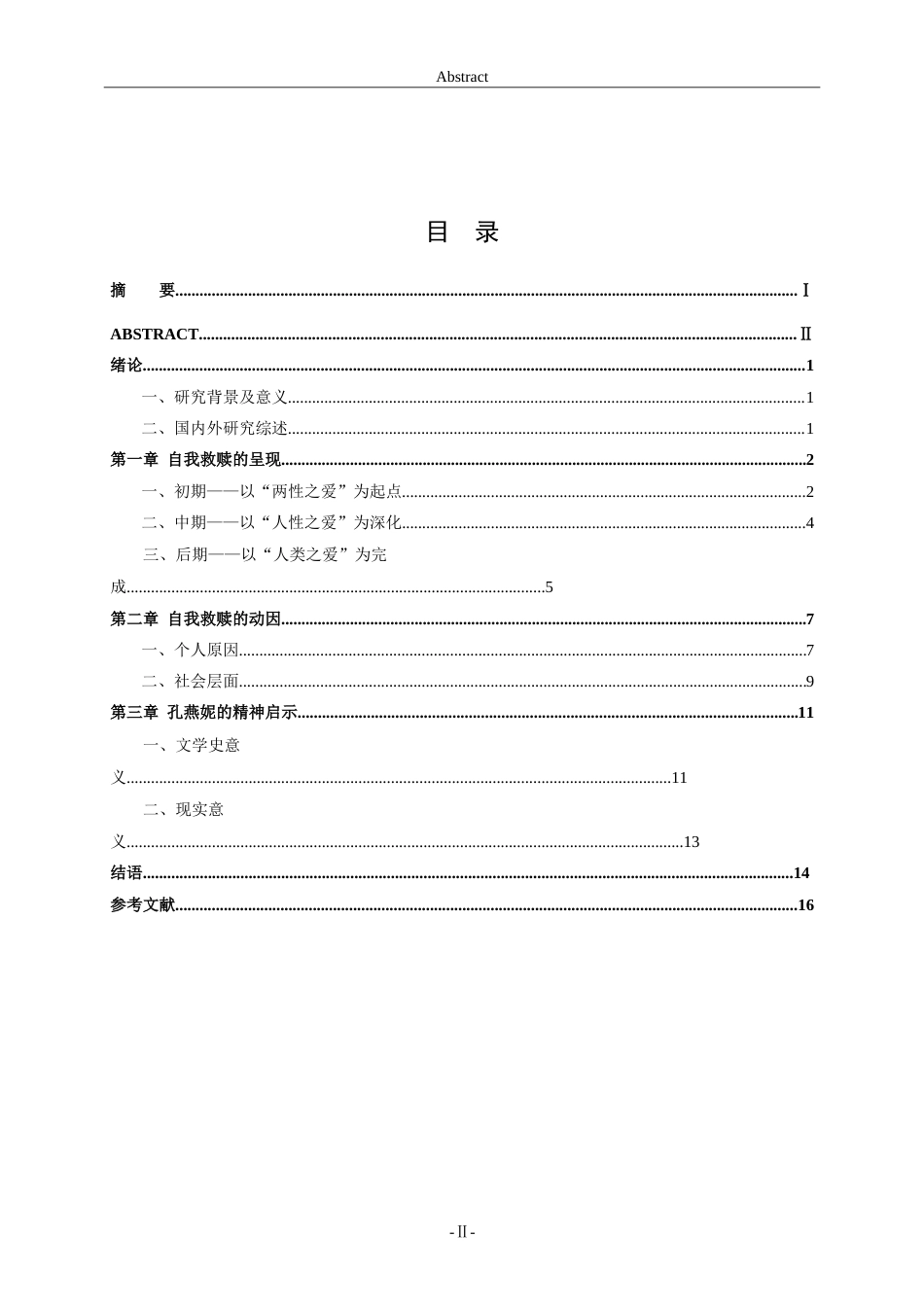 Abstract

目 录

摘 要 Ⅰ

ABSTRACT Ⅱ

绪论 1

一、研究背景及意义 1

二、国内外研究综述 1

第一章 自我救赎的呈现 2

一、初期——以“两性之爱”为起点 2

二、中期——以“人性之爱”为深化 4

三、后期——以“人类之爱”为完成 5

第二章 自我救赎的动因 7

一、个人原因 7

二、社会层面 9

第三章 孔燕妮的精神启示 11

一、文学史意义 11

二、现实意义 13

结语 14

参考文献 16

- Ⅱ -